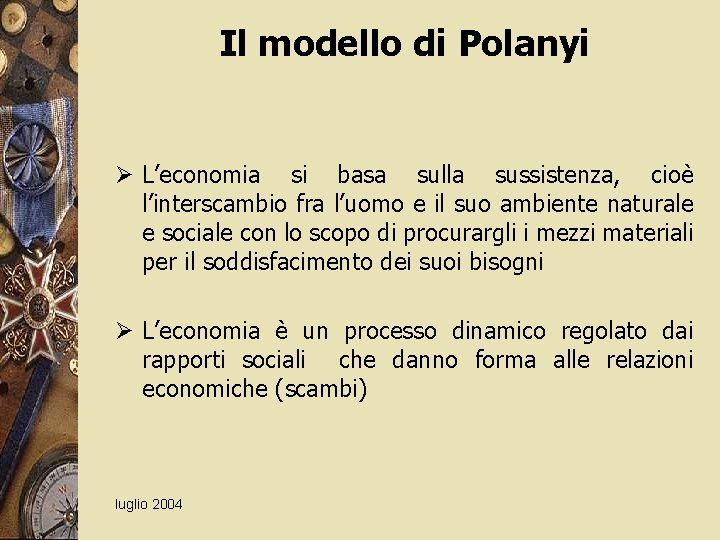 Il modello di Polanyi

➢ L'economia si basa sulla sussistenza, cioè l'interscambio fra l'uomo e il suo ambiente naturale e sociale con lo scopo di procurargli i mezzi materiali per il soddisfacimento dei suoi bisogni

➢ L'economia è un processo dinamico regolato dai rapporti sociali che danno forma alle relazioni economiche (scambi)

luglio 2004